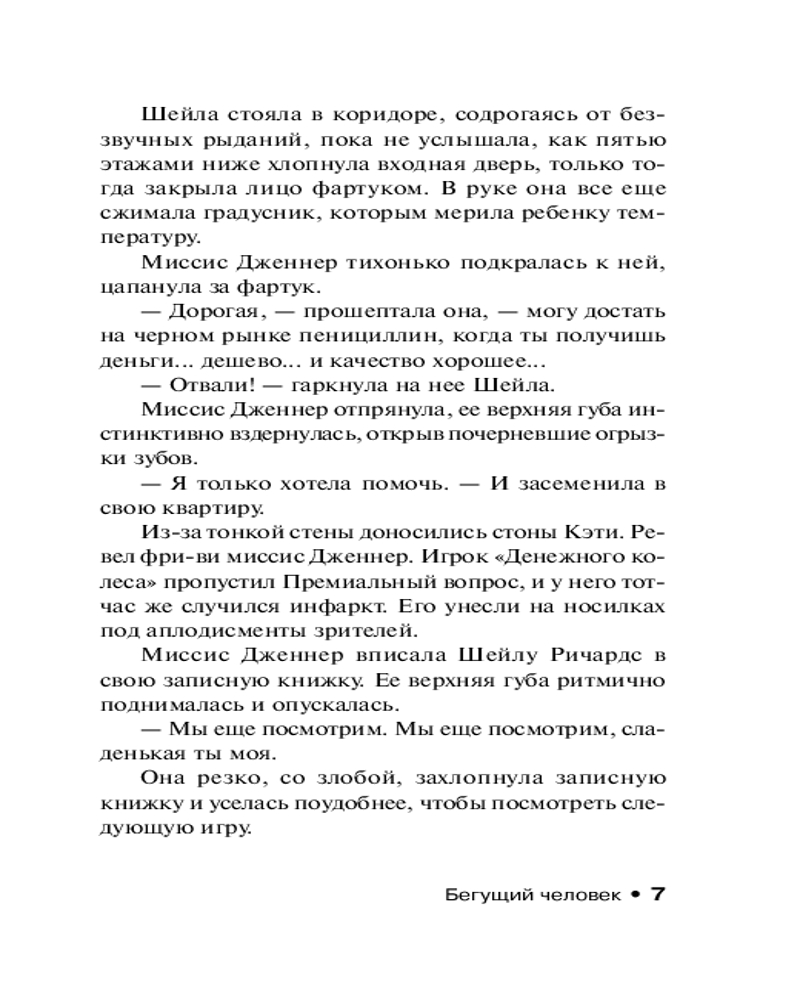 Шейла стояла в коридоре, содрогаясь от беззвучных рыданий, пока не услышала, как пятью этажами ниже хлопнула входная дверь, только тогда закрыла лицо фартуком. В руке она все еще сжимала градусник, которым мерила ребенку температуру.

Миссис Дженнер тихонько подкралась к ней, цапанула за фартук.

— Дорогая, — прошептала она, — могу достать на черном рынке пенициллин, когда ты получишь деньги... дешево... и качество хорошее...

— Отвали! — гаркнула на нее Шейла.

Миссис Дженнер отпрянула, ее верхняя губа инстинктивно вздернулась, открыв почерневшие огрызки зубов.

— Я только хотела помочь. — И засеменила в свою квартиру.

Из-за тонкой стены доносились стоны Кэти. Ревел фри-ви миссис Дженнер. Игрок «Денежного колеса» пропустил Премиальный вопрос, и у него тотчас же случился инфаркт. Его унесли на носилках под аплодисменты зрителей.

Миссис Дженнер вписала Шейлу Ричардс в свою записную книжку. Ее верхняя губа ритмично поднималась и опускалась.

— Мы еще посмотрим. Мы еще посмотрим, сладенькая ты моя.

Она резко, со злобой, захлопнула записную книжку и уселась поудобнее, чтобы посмотреть следующую игру.

Бегущий человек • 7